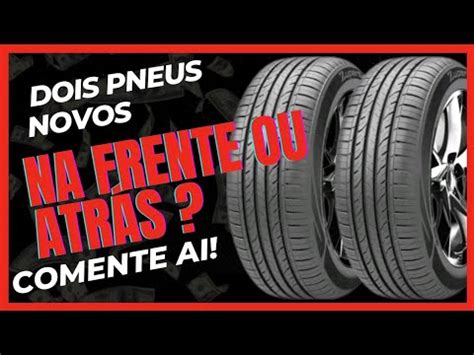 DOIS PNEUS NOVOS

NA FRENTE OU ATRÁS ?

COMENTE AI!